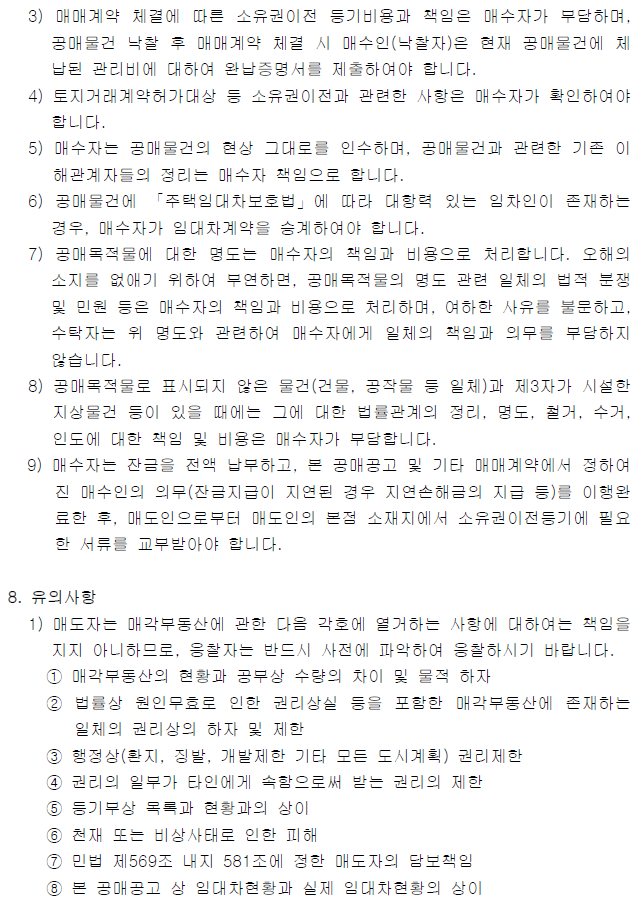 3) 매매계약 체결에 따른 소유권이전 등기비용과 책임은 매수자가 부담하며, 공매물건 낙찰 후 매매계약 체결 시 매수인(낙찰자)은 현재 공매물건에 체납된 관리비에 대하여 완납증명서를 제출하여야 합니다.

4) 토지거래계약허가대상 등 소유권이전과 관련한 사항은 매수자가 확인하여야 합니다.

5) 매수자는 공매물건의 현상 그대로를 인수하며, 공매물건과 관련한 기존 이해관계자들의 정리는 매수자 책임으로 합니다.

6) 공매물건에 「주택임대차보호법」에 따라 대항력 있는 임차인이 존재하는 경우, 매수자가 임대차계약을 승계하여야 합니다.

7) 공매목적물에 대한 명도는 매수자의 책임과 비용으로 처리합니다. 오해의 소지를 없애기 위하여 부연하면, 공매목적물의 명도 관련 일체의 법적 분쟁 및 민원 등은 매수자의 책임과 비용으로 처리하며, 여하한 사유를 불문하고, 수탁자는 위 명도와 관련하여 매수자에게 일체의 책임과 의무를 부담하지 않습니다.

8) 공매목적물로 표시되지 않은 물건(건물, 공작물 등 일체)과 제3자가 시설한 지상물건 등이 있을 때에는 그에 대한 법률관계의 정리, 명도, 철거, 수거, 인도에 대한 책임 및 비용은 매수자가 부담합니다.

9) 매수자는 잔금을 전액 납부하고, 본 공매공고 및 기타 매매계약에서 정하여진 매수인의 의무(잔금지급이 지연된 경우 지연손해금의 지급 등)를 이행완료한 후, 매도인으로부터 매도인의 본점 소재지에서 소유권이전등기에 필요한 서류를 교부받아야 합니다.

8. 유의사항

1) 매도자는 매각부동산에 관한 다음 각호에 열거하는 사항에 대하여는 책임을 지지 아니하므로, 응찰자는 반드시 사전에 파악하여 응찰하시기 바랍니다.

① 매각부동산의 현황과 공부상 수량의 차이 및 물적 하자

② 법률상 원인무효로 인한 권리상실 등을 포함한 매각부동산에 존재하는 일체의 권리상의 하자 및 제한

③ 행정상(환지, 징발, 개발제한 기타 모든 도시계획) 권리제한

④ 권리의 일부가 타인에게 속함으로써 받는 권리의 제한

⑤ 등기부상 목록과 현황과의 상이

⑥ 천재 또는 비상사태로 인한 피해

⑦ 민법 제569조 내지 581조에 정한 매도자의 담보책임

⑧ 본 공매공고 상 임대차현황과 실제 임대차현황의 상이